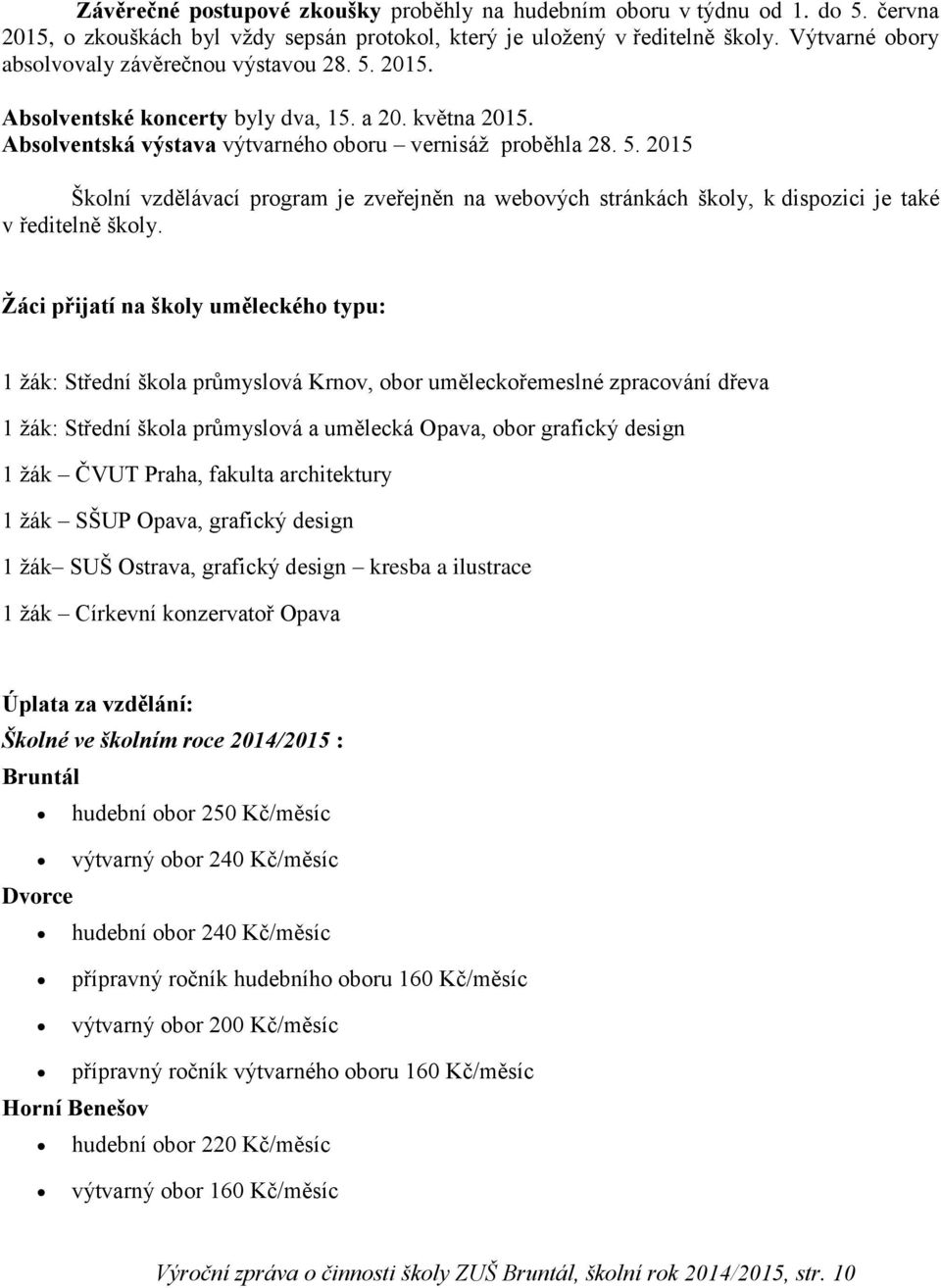 Závěrečné postupové zkoušky proběhly na hudebním oboru v týdnu od 1. do 5. června 2015, o zkouškách byl vždy sepsán protokol, který je uložený v ředitelně školy. Výtvarné obory absolvovaly závěrečnou výstavou 28. 5. 2015.

Absolventské koncerty byly dva, 15. a 20. května 2015.
Absolventská výstava výtvarného oboru – vernisáž proběhla 28. 5. 2015

Školní vzdělávací program je zveřejněn na webových stránkách školy, k dispozici je také v ředitelně školy.

Žáci přijatí na školy uměleckého typu:

1 žák: Střední škola průmyslová Krnov, obor uměleckořemeslné zpracování dřeva

1 žák: Střední škola průmyslová a umělecká Opava, obor grafický design

1 žák – ČVUT Praha, fakulta architektury

1 žák – SŠUP Opava, grafický design

1 žák– SUŠ Ostrava, grafický design – kresba a ilustrace

1 žák – Církevní konzervatoř Opava

Úplata za vzdělání:
Školné ve školním roce 2014/2015 :
Bruntál
• hudební obor 250 Kč/měsíc
• výtvarný obor 240 Kč/měsíc
Dvorce
• hudební obor 240 Kč/měsíc
• přípravný ročník hudebního oboru 160 Kč/měsíc
• výtvarný obor 200 Kč/měsíc
• přípravný ročník výtvarného oboru 160 Kč/měsíc
Horní Benešov
• hudební obor 220 Kč/měsíc
• výtvarný obor 160 Kč/měsíc

Výroční zpráva o činnosti školy ZUŠ Bruntál, školní rok 2014/2015, str. 10